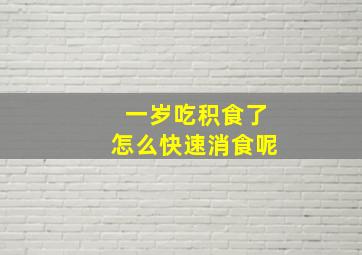 一岁吃积食了
怎么快速消食呢